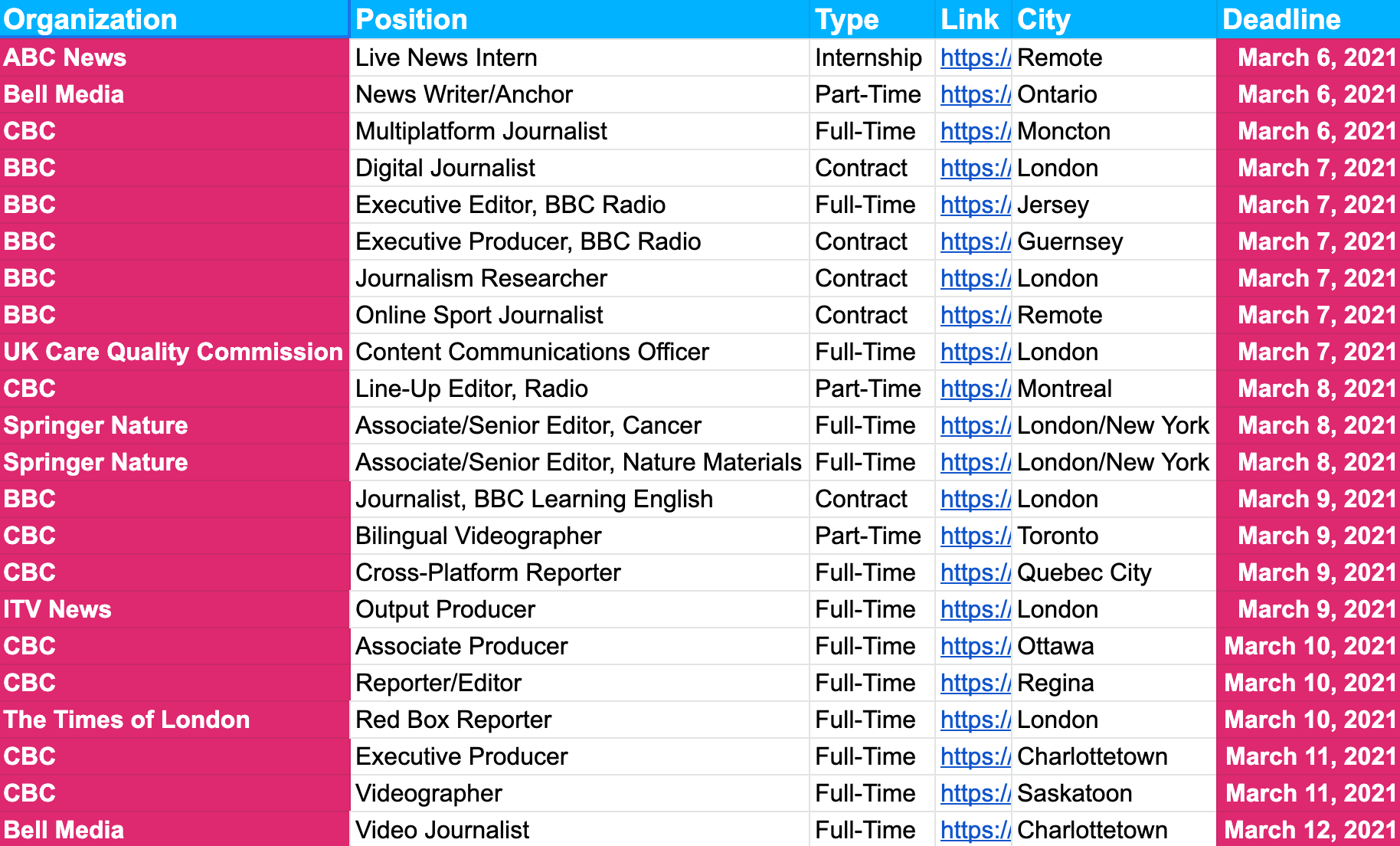 | Organization | Position | Type | Link | City | Deadline |
|---|---|---|---|---|---|
| ABC News | Live News Intern | Internship | https:// | Remote | March 6, 2021 |
| Bell Media | News Writer/Anchor | Part-Time | https:// | Ontario | March 6, 2021 |
| CBC | Multiplatform Journalist | Full-Time | https:// | Moncton | March 6, 2021 |
| BBC | Digital Journalist | Contract | https:// | London | March 7, 2021 |
| BBC | Executive Editor, BBC Radio | Full-Time | https:// | Jersey | March 7, 2021 |
| BBC | Executive Producer, BBC Radio | Contract | https:// | Guernsey | March 7, 2021 |
| BBC | Journalism Researcher | Contract | https:// | London | March 7, 2021 |
| BBC | Online Sport Journalist | Contract | https:// | Remote | March 7, 2021 |
| UK Care Quality Commission | Content Communications Officer | Full-Time | https:// | London | March 7, 2021 |
| CBC | Line-Up Editor, Radio | Part-Time | https:// | Montreal | March 8, 2021 |
| Springer Nature | Associate/Senior Editor, Cancer | Full-Time | https:// | London/New York | March 8, 2021 |
| Springer Nature | Associate/Senior Editor, Nature Materials | Full-Time | https:// | London/New York | March 8, 2021 |
| BBC | Journalist, BBC Learning English | Contract | https:// | London | March 9, 2021 |
| CBC | Bilingual Videographer | Part-Time | https:// | Toronto | March 9, 2021 |
| CBC | Cross-Platform Reporter | Full-Time | https:// | Quebec City | March 9, 2021 |
| ITV News | Output Producer | Full-Time | https:// | London | March 9, 2021 |
| CBC | Associate Producer | Full-Time | https:// | Ottawa | March 10, 2021 |
| CBC | Reporter/Editor | Full-Time | https:// | Regina | March 10, 2021 |
| The Times of London | Red Box Reporter | Full-Time | https:// | London | March 10, 2021 |
| CBC | Executive Producer | Full-Time | https:// | Charlottetown | March 11, 2021 |
| CBC | Videographer | Full-Time | https:// | Saskatoon | March 11, 2021 |
| Bell Media | Video Journalist | Full-Time | https:// | Charlottetown | March 12, 2021 |